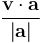 $\frac{\mathbf{v} \cdot \mathbf{a}}{|\mathbf{a}|}$